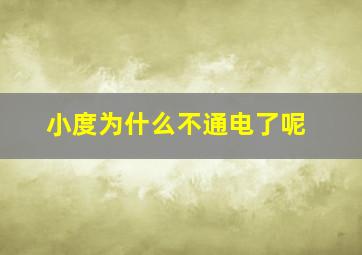 小度为什么不通电了呢